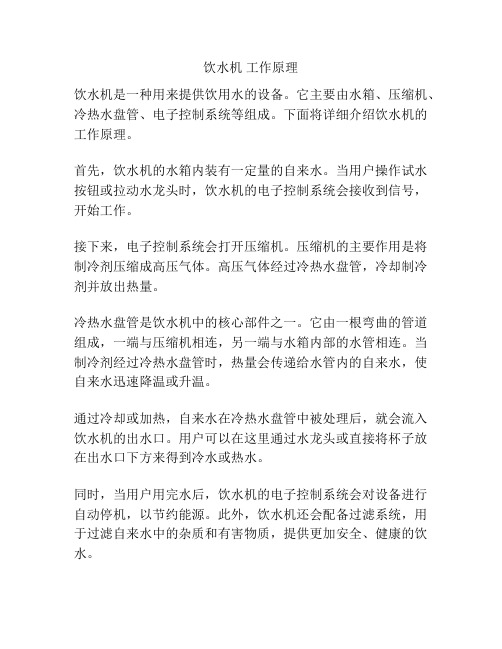 饮水机 工作原理

饮水机是一种用来提供饮用水的设备。它主要由水箱、压缩机、冷热水盘管、电子控制系统等组成。下面将详细介绍饮水机的工作原理。

首先，饮水机的水箱内装有一定量的自来水。当用户操作试水按钮或拉动水龙头时，饮水机的电子控制系统会接收到信号，开始工作。

接下来，电子控制系统会打开压缩机。压缩机的主要作用是将制冷剂压缩成高压气体。高压气体经过冷热水盘管，冷却制冷剂并放出热量。

冷热水盘管是饮水机中的核心部件之一。它由一根弯曲的管道组成，一端与压缩机相连，另一端与水箱内部的水管相连。当制冷剂经过冷热水盘管时，热量会传递给水管内的自来水，使自来水迅速降温或升温。

通过冷却或加热，自来水在冷热水盘管中被处理后，就会流入饮水机的出水口。用户可以在这里通过水龙头或直接将杯子放在出水口下方来得到冷水或热水。

同时，当用户用完水后，饮水机的电子控制系统会对设备进行自动停机，以节约能源。此外，饮水机还会配备过滤系统，用于过滤自来水中的杂质和有害物质，提供更加安全、健康的饮水。